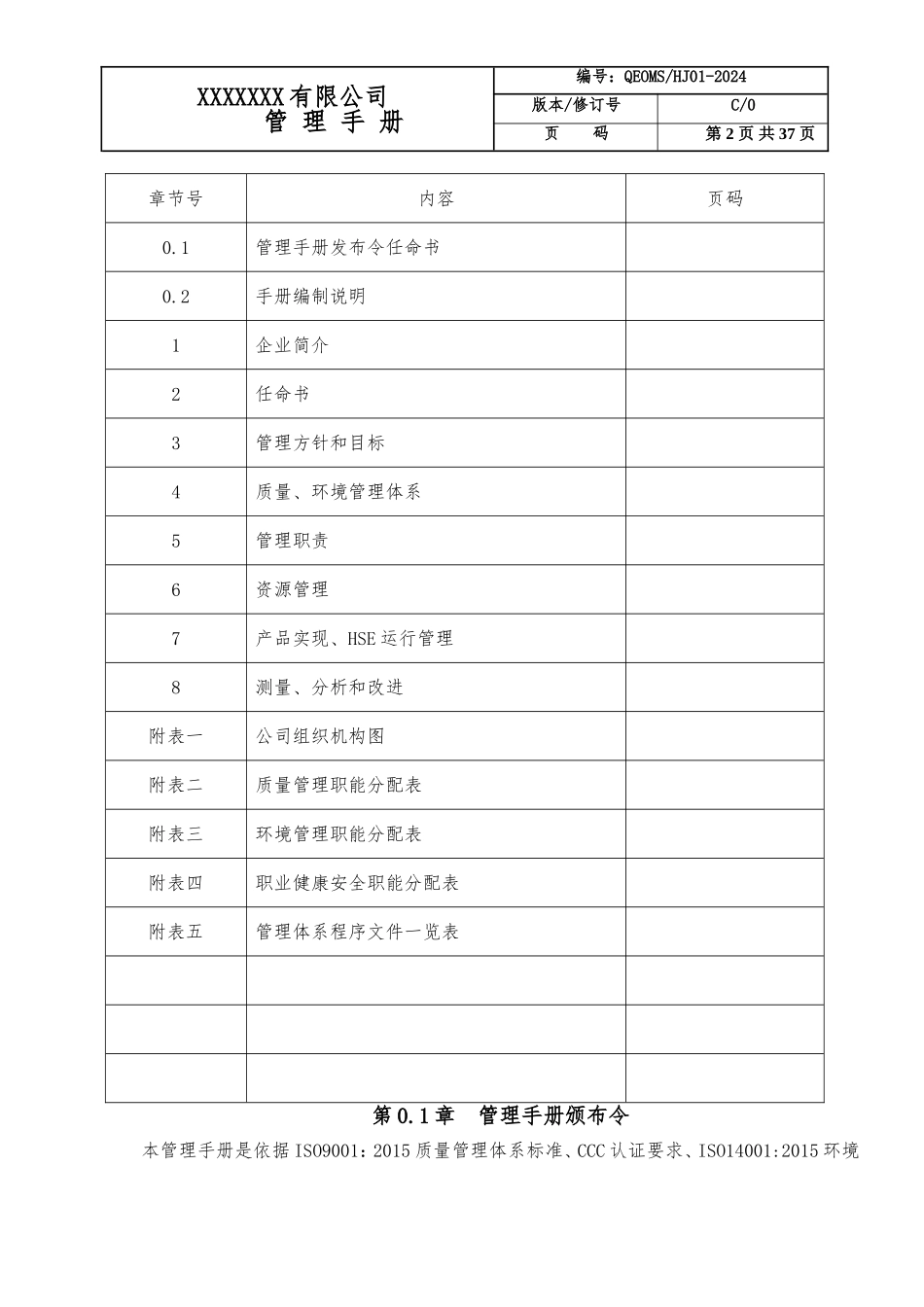 XXXXXXX有限公司
管 理 手 册

编号：QEOMS/HJ01-2024
版本/修订号 C/0
页 码 第2页共37页

| 章节号 | 内容 | 页码 |
|---|---|---|
| 0.1 | 管理手册发布令任命书 | |
| 0.2 | 手册编制说明 | |
| 1 | 企业简介 | |
| 2 | 任命书 | |
| 3 | 管理方针和目标 | |
| 4 | 质量、环境管理体系 | |
| 5 | 管理职责 | |
| 6 | 资源管理 | |
| 7 | 产品实现、HSE运行管理 | |
| 8 | 测量、分析和改进 | |
| 附表一 | 公司组织机构图 | |
| 附表二 | 质量管理职能分配表 | |
| 附表三 | 环境管理职能分配表 | |
| 附表四 | 职业健康安全职能分配表 | |
| 附表五 | 管理体系程序文件一览表 | |
| | | |
| | | |
| | | |

第0.1章 管理手册颁布令

本管理手册是依据ISO9001：2015质量管理体系标准、CCC认证要求、ISO14001:2015环境